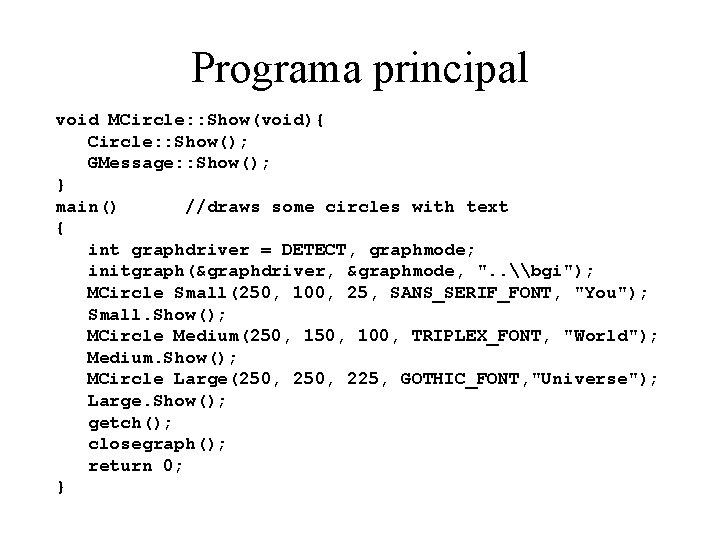 Programa principal

void MCircle::Show(void){
Circle::Show();
GMessage::Show();
}
main()      //draws some circles with text
{
int graphdriver = DETECT, graphmode;
initgraph(&graphdriver, &graphmode, "..\\bgi");
MCircle Small(250, 100, 25, SANS_SERIF_FONT, "You");
Small.Show();
MCircle Medium(250, 150, 100, TRIPLEX_FONT, "World");
Medium.Show();
MCircle Large(250, 250, 225, GOTHIC_FONT,"Universe");
Large.Show();
getch();
closegraph();
return 0;
}